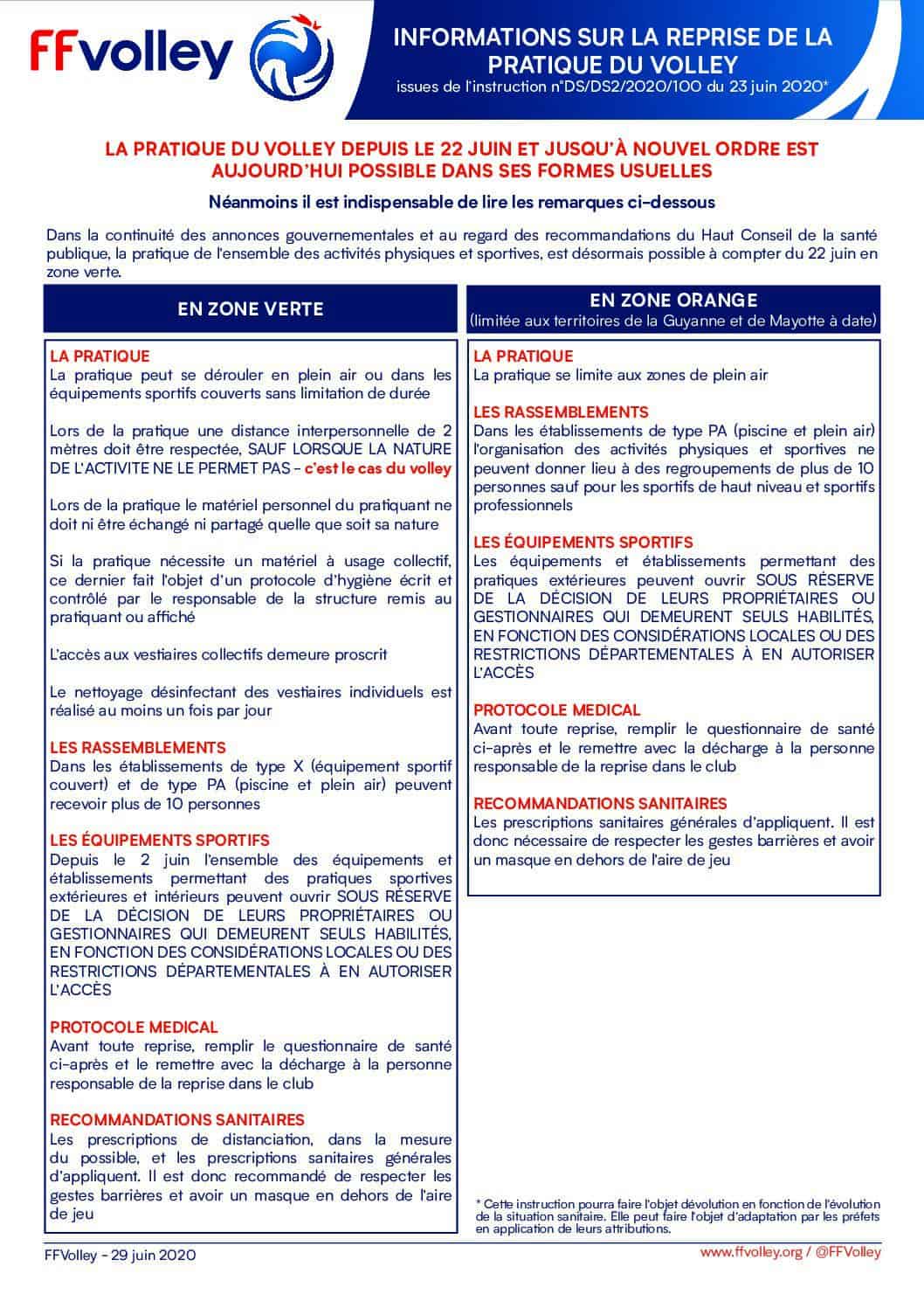 FFvolley

INFORMATIONS SUR LA REPRISE DE LA PRATIQUE DU VOLLEY
issues de l'instruction n°DS/DS2/2020/100 du 23 juin 2020*

LA PRATIQUE DU VOLLEY DEPUIS LE 22 JUIN ET JUSQU'À NOUVEL ORDRE EST AUJOURD'HUI POSSIBLE DANS SES FORMES USUELLES

Néanmoins il est indispensable de lire les remarques ci-dessous

Dans la continuité des annonces gouvernementales et au regard des recommandations du Haut Conseil de la santé publique, la pratique de l'ensemble des activités physiques et sportives, est désormais possible à compter du 22 juin en zone verte.

EN ZONE VERTE

LA PRATIQUE
La pratique peut se dérouler en plein air ou dans les équipements sportifs couverts sans limitation de durée

Lors de la pratique une distance interpersonnelle de 2 mètres doit être respectée, SAUF LORSQUE LA NATURE DE L'ACTIVITE NE LE PERMET PAS - c'est le cas du volley

Lors de la pratique le matériel personnel du pratiquant ne doit ni être échangé ni partagé quelle que soit sa nature

Si la pratique nécessite un matériel à usage collectif, ce dernier fait l'objet d'un protocole d'hygiène écrit et contrôlé par le responsable de la structure remis au pratiquant ou affiché

L'accès aux vestiaires collectifs demeure proscrit

Le nettoyage désinfectant des vestiaires individuels est réalisé au moins un fois par jour

LES RASSEMBLEMENTS
Dans les établissements de type X (équipement sportif couvert) et de type PA (piscine et plein air) peuvent recevoir plus de 10 personnes

LES ÉQUIPEMENTS SPORTIFS
Depuis le 2 juin l'ensemble des équipements et établissements permettant des pratiques sportives extérieures et intérieurs peuvent ouvrir SOUS RÉSERVE DE LA DÉCISION DE LEURS PROPRIÉTAIRES OU GESTIONNAIRES QUI DEMEURENT SEULS HABILITÉS, EN FONCTION DES CONSIDÉRATIONS LOCALES OU DES RESTRICTIONS DÉPARTEMENTALES À EN AUTORISER L'ACCÈS

PROTOCOLE MEDICAL
Avant toute reprise, remplir le questionnaire de santé ci-après et le remettre avec la décharge à la personne responsable de la reprise dans le club

RECOMMANDATIONS SANITAIRES
Les prescriptions de distanciation, dans la mesure du possible, et les prescriptions sanitaires générales d'appliquent. Il est donc recommandé de respecter les gestes barrières et avoir un masque en dehors de l'aire de jeu

EN ZONE ORANGE
(limitée aux territoires de la Guyanne et de Mayotte à date)

LA PRATIQUE
La pratique se limite aux zones de plein air

LES RASSEMBLEMENTS
Dans les établissements de type PA (piscine et plein air) l'organisation des activités physiques et sportives ne peuvent donner lieu à des regroupements de plus de 10 personnes sauf pour les sportifs de haut niveau et sportifs professionnels

LES ÉQUIPEMENTS SPORTIFS
Les équipements et établissements permettant des pratiques extérieures peuvent ouvrir SOUS RÉSERVE DE LA DÉCISION DE LEURS PROPRIÉTAIRES OU GESTIONNAIRES QUI DEMEURENT SEULS HABILITÉS, EN FONCTION DES CONSIDÉRATIONS LOCALES OU DES RESTRICTIONS DÉPARTEMENTALES À EN AUTORISER L'ACCÈS

PROTOCOLE MEDICAL
Avant toute reprise, remplir le questionnaire de santé ci-après et le remettre avec la décharge à la personne responsable de la reprise dans le club

RECOMMANDATIONS SANITAIRES
Les prescriptions sanitaires générales d'appliquent. Il est donc nécessaire de respecter les gestes barrières et avoir un masque en dehors de l'aire de jeu

* Cette instruction pourra faire l'objet dévolution en fonction de l'évolution de la situation sanitaire. Elle peut faire l'objet d'adaptation par les préfets en application de leurs attributions.

FFVolley - 29 juin 2020

www.ffvolley.org / @FFVolley